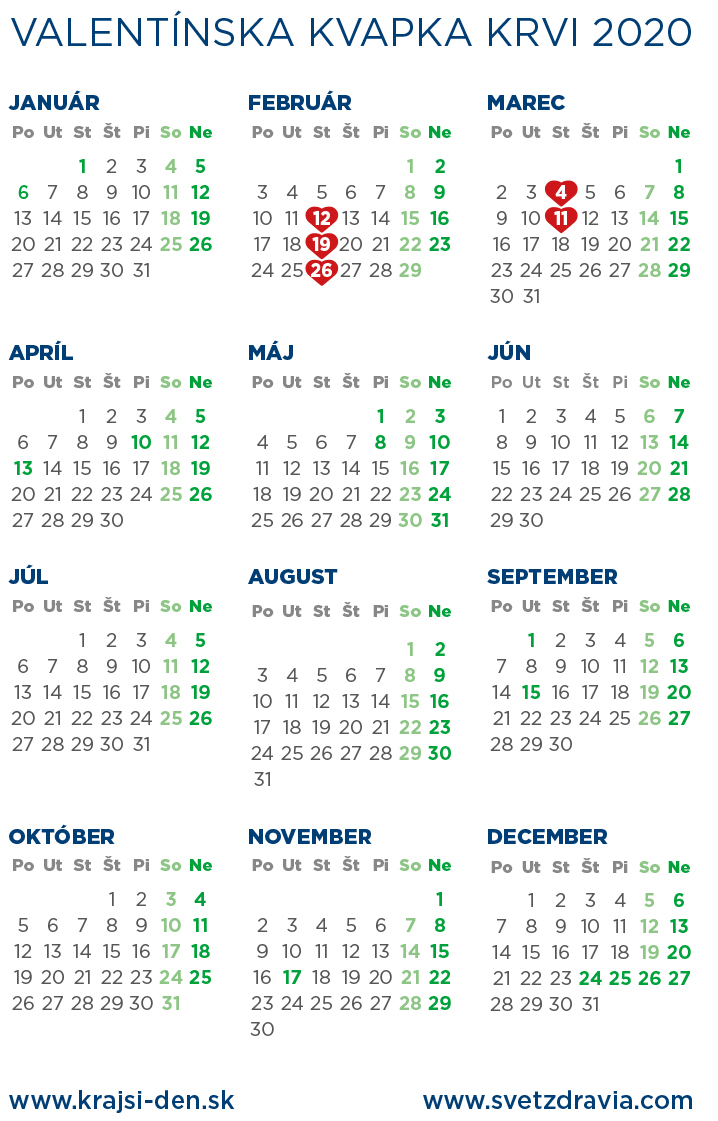 VALENTÍNSKA KVAPKA KRVI 2020

JANUÁR

| Po | Ut | St | Št | Pi | So | Ne |
|---|---|---|---|---|---|---|
| | | 1 | 2 | 3 | 4 | 5 |
| 6 | 7 | 8 | 9 | 10 | 11 | 12 |
| 13 | 14 | 15 | 16 | 17 | 18 | 19 |
| 20 | 21 | 22 | 23 | 24 | 25 | 26 |
| 27 | 28 | 29 | 30 | 31 | | |

FEBRUÁR

| Po | Ut | St | Št | Pi | So | Ne |
|---|---|---|---|---|---|---|
| | | | | | 1 | 2 |
| 3 | 4 | 5 | 6 | 7 | 8 | 9 |
| 10 | 11 | 12 | 13 | 14 | 15 | 16 |
| 17 | 18 | 19 | 20 | 21 | 22 | 23 |
| 24 | 25 | 26 | 27 | 28 | 29 | |

MAREC

| Po | Ut | St | Št | Pi | So | Ne |
|---|---|---|---|---|---|---|
| | | | | | | 1 |
| 2 | 3 | 4 | 5 | 6 | 7 | 8 |
| 9 | 10 | 11 | 12 | 13 | 14 | 15 |
| 16 | 17 | 18 | 19 | 20 | 21 | 22 |
| 23 | 24 | 25 | 26 | 27 | 28 | 29 |
| 30 | 31 | | | | | |

APRÍL

| Po | Ut | St | Št | Pi | So | Ne |
|---|---|---|---|---|---|---|
| | | 1 | 2 | 3 | 4 | 5 |
| 6 | 7 | 8 | 9 | 10 | 11 | 12 |
| 13 | 14 | 15 | 16 | 17 | 18 | 19 |
| 20 | 21 | 22 | 23 | 24 | 25 | 26 |
| 27 | 28 | 29 | 30 | | | |

MÁJ

| Po | Ut | St | Št | Pi | So | Ne |
|---|---|---|---|---|---|---|
| | | | | 1 | 2 | 3 |
| 4 | 5 | 6 | 7 | 8 | 9 | 10 |
| 11 | 12 | 13 | 14 | 15 | 16 | 17 |
| 18 | 19 | 20 | 21 | 22 | 23 | 24 |
| 25 | 26 | 27 | 28 | 29 | 30 | 31 |

JÚN

| Po | Ut | St | Št | Pi | So | Ne |
|---|---|---|---|---|---|---|
| 1 | 2 | 3 | 4 | 5 | 6 | 7 |
| 8 | 9 | 10 | 11 | 12 | 13 | 14 |
| 15 | 16 | 17 | 18 | 19 | 20 | 21 |
| 22 | 23 | 24 | 25 | 26 | 27 | 28 |
| 29 | 30 | | | | | |

JÚL

| Po | Ut | St | Št | Pi | So | Ne |
|---|---|---|---|---|---|---|
| | | 1 | 2 | 3 | 4 | 5 |
| 6 | 7 | 8 | 9 | 10 | 11 | 12 |
| 13 | 14 | 15 | 16 | 17 | 18 | 19 |
| 20 | 21 | 22 | 23 | 24 | 25 | 26 |
| 27 | 28 | 29 | 30 | 31 | | |

AUGUST

| Po | Ut | St | Št | Pi | So | Ne |
|---|---|---|---|---|---|---|
| | | | | | 1 | 2 |
| 3 | 4 | 5 | 6 | 7 | 8 | 9 |
| 10 | 11 | 12 | 13 | 14 | 15 | 16 |
| 17 | 18 | 19 | 20 | 21 | 22 | 23 |
| 24 | 25 | 26 | 27 | 28 | 29 | 30 |
| 31 | | | | | | |

SEPTEMBER

| Po | Ut | St | Št | Pi | So | Ne |
|---|---|---|---|---|---|---|
| | 1 | 2 | 3 | 4 | 5 | 6 |
| 7 | 8 | 9 | 10 | 11 | 12 | 13 |
| 14 | 15 | 16 | 17 | 18 | 19 | 20 |
| 21 | 22 | 23 | 24 | 25 | 26 | 27 |
| 28 | 29 | 30 | | | | |

OKTÓBER

| Po | Ut | St | Št | Pi | So | Ne |
|---|---|---|---|---|---|---|
| | | | 1 | 2 | 3 | 4 |
| 5 | 6 | 7 | 8 | 9 | 10 | 11 |
| 12 | 13 | 14 | 15 | 16 | 17 | 18 |
| 19 | 20 | 21 | 22 | 23 | 24 | 25 |
| 26 | 27 | 28 | 29 | 30 | 31 | |

NOVEMBER

| Po | Ut | St | Št | Pi | So | Ne |
|---|---|---|---|---|---|---|
| | | | | | | 1 |
| 2 | 3 | 4 | 5 | 6 | 7 | 8 |
| 9 | 10 | 11 | 12 | 13 | 14 | 15 |
| 16 | 17 | 18 | 19 | 20 | 21 | 22 |
| 23 | 24 | 25 | 26 | 27 | 28 | 29 |
| 30 | | | | | | |

DECEMBER

| Po | Ut | St | Št | Pi | So | Ne |
|---|---|---|---|---|---|---|
| | 1 | 2 | 3 | 4 | 5 | 6 |
| 7 | 8 | 9 | 10 | 11 | 12 | 13 |
| 14 | 15 | 16 | 17 | 18 | 19 | 20 |
| 21 | 22 | 23 | 24 | 25 | 26 | 27 |
| 28 | 29 | 30 | 31 | | | |

www.krajsi-den.sk www.svetzdravia.com